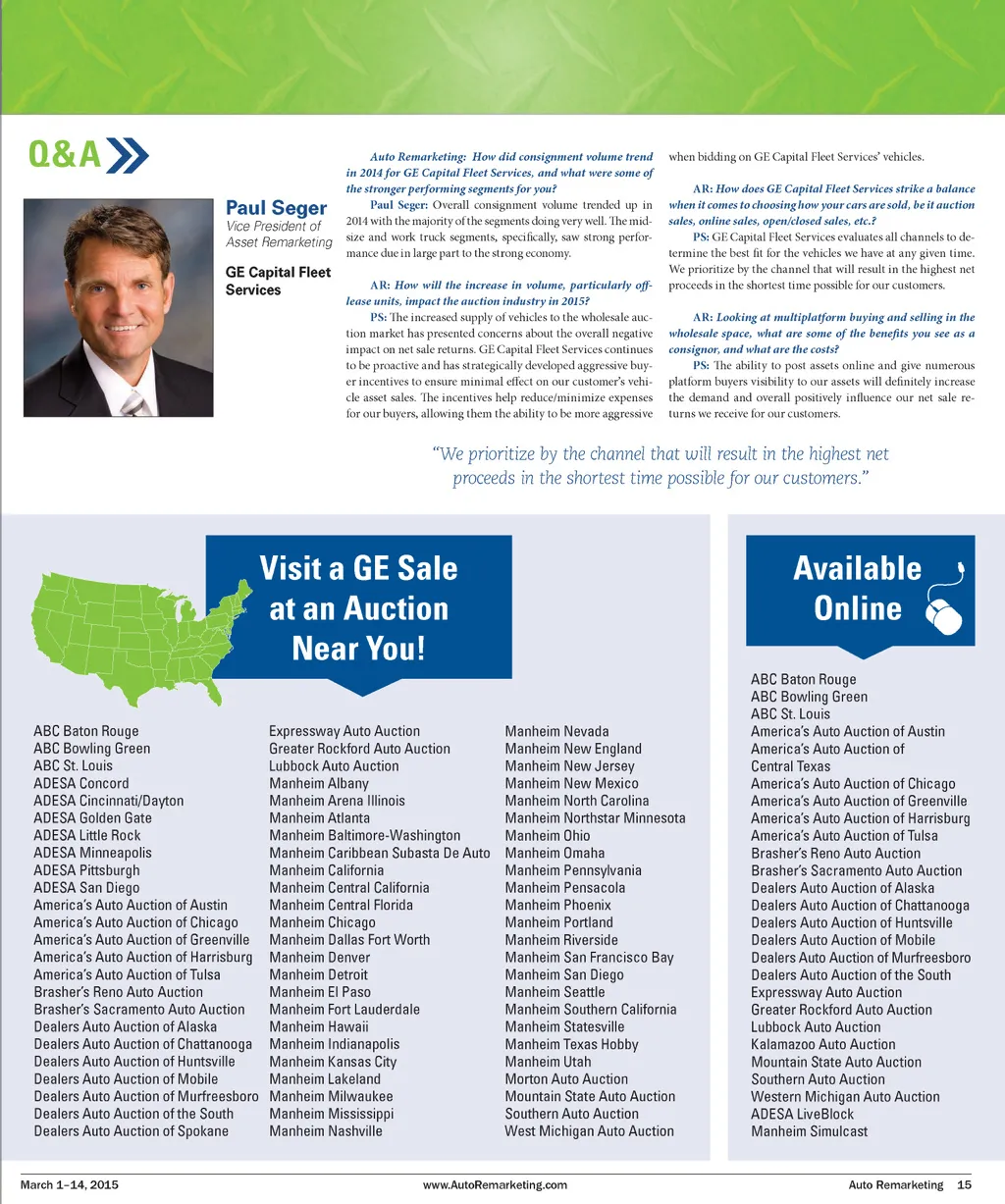 Q&A

Paul Seger
Vice President of Asset Remarketing

GE Capital Fleet Services

Auto Remarketing: How did consignment volume trend in 2014 for GE Capital Fleet Services, and what were some of the stronger performing segments for you?

Paul Seger: Overall consignment volume trended up in 2014 with the majority of the segments doing very well. The midsize and work truck segments, specifically, saw strong performance due in large part to the strong economy.

AR: How will the increase in volume, particularly off-lease units, impact the auction industry in 2015?

PS: The increased supply of vehicles to the wholesale auction market has presented concerns about the overall negative impact on net sale returns. GE Capital Fleet Services continues to be proactive and has strategically developed aggressive buyer incentives to ensure minimal effect on our customer's vehicle asset sales. The incentives help reduce/minimize expenses for our buyers, allowing them the ability to be more aggressive when bidding on GE Capital Fleet Services' vehicles.

AR: How does GE Capital Fleet Services strike a balance when it comes to choosing how your cars are sold, be it auction sales, online sales, open/closed sales, etc.?

PS: GE Capital Fleet Services evaluates all channels to determine the best fit for the vehicles we have at any given time. We prioritize by the channel that will result in the highest net proceeds in the shortest time possible for our customers.

AR: Looking at multiplatform buying and selling in the wholesale space, what are some of the benefits you see as a consignor, and what are the costs?

PS: The ability to post assets online and give numerous platform buyers visibility to our assets will definitely increase the demand and overall positively influence our net sale returns we receive for our customers.

"We prioritize by the channel that will result in the highest net proceeds in the shortest time possible for our customers."

Visit a GE Sale at an Auction Near You!

ABC Baton Rouge
ABC Bowling Green
ABC St. Louis
ADESA Concord
ADESA Cincinnati/Dayton
ADESA Golden Gate
ADESA Little Rock
ADESA Minneapolis
ADESA Pittsburgh
ADESA San Diego
America's Auto Auction of Austin
America's Auto Auction of Chicago
America's Auto Auction of Greenville
America's Auto Auction of Harrisburg
America's Auto Auction of Tulsa
Brasher's Reno Auto Auction
Brasher's Sacramento Auto Auction
Dealers Auto Auction of Alaska
Dealers Auto Auction of Chattanooga
Dealers Auto Auction of Huntsville
Dealers Auto Auction of Mobile
Dealers Auto Auction of Murfreesboro
Dealers Auto Auction of the South
Dealers Auto Auction of Spokane

Expressway Auto Auction
Greater Rockford Auto Auction
Lubbock Auto Auction
Manheim Albany
Manheim Arena Illinois
Manheim Atlanta
Manheim Baltimore-Washington
Manheim Caribbean Subasta De Auto
Manheim California
Manheim Central California
Manheim Central Florida
Manheim Chicago
Manheim Dallas Fort Worth
Manheim Denver
Manheim Detroit
Manheim El Paso
Manheim Fort Lauderdale
Manheim Hawaii
Manheim Indianapolis
Manheim Kansas City
Manheim Lakeland
Manheim Milwaukee
Manheim Mississippi
Manheim Nashville

Manheim Nevada
Manheim New England
Manheim New Jersey
Manheim New Mexico
Manheim North Carolina
Manheim Northstar Minnesota
Manheim Ohio
Manheim Omaha
Manheim Pennsylvania
Manheim Pensacola
Manheim Phoenix
Manheim Portland
Manheim Riverside
Manheim San Francisco Bay
Manheim San Diego
Manheim Seattle
Manheim Southern California
Manheim Statesville
Manheim Texas Hobby
Manheim Utah
Morton Auto Auction
Mountain State Auto Auction
Southern Auto Auction
West Michigan Auto Auction

Available Online

ABC Baton Rouge
ABC Bowling Green
ABC St. Louis
America's Auto Auction of Austin
America's Auto Auction of Central Texas
America's Auto Auction of Chicago
America's Auto Auction of Greenville
America's Auto Auction of Harrisburg
America's Auto Auction of Tulsa
Brasher's Reno Auto Auction
Brasher's Sacramento Auto Auction
Dealers Auto Auction of Alaska
Dealers Auto Auction of Chattanooga
Dealers Auto Auction of Huntsville
Dealers Auto Auction of Mobile
Dealers Auto Auction of Murfreesboro
Dealers Auto Auction of the South
Expressway Auto Auction
Greater Rockford Auto Auction
Lubbock Auto Auction
Kalamazoo Auto Auction
Mountain State Auto Auction
Southern Auto Auction
Western Michigan Auto Auction
ADESA LiveBlock
Manheim Simulcast

March 1–14, 2015 www.AutoRemarketing.com Auto Remarketing 15